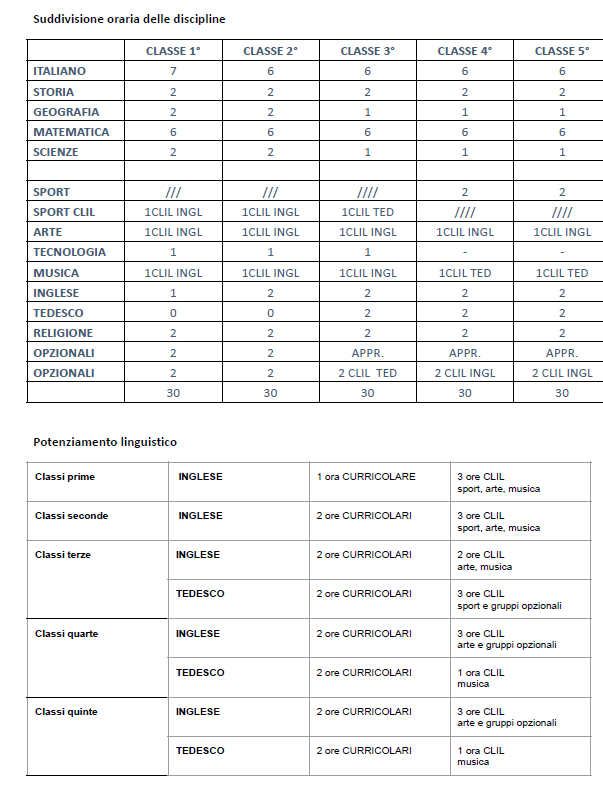 Suddivisione oraria delle discipline

| | CLASSE 1° | CLASSE 2° | CLASSE 3° | CLASSE 4° | CLASSE 5° |
|---|---|---|---|---|---|
| ITALIANO | 7 | 6 | 6 | 6 | 6 |
| STORIA | 2 | 2 | 2 | 2 | 2 |
| GEOGRAFIA | 2 | 2 | 1 | 1 | 1 |
| MATEMATICA | 6 | 6 | 6 | 6 | 6 |
| SCIENZE | 2 | 2 | 1 | 1 | 1 |
| | | | | | |
| SPORT | /// | /// | //// | 2 | 2 |
| SPORT CLIL | 1CLIL INGL | 1CLIL INGL | 1CLIL TED | //// | //// |
| ARTE | 1CLIL INGL | 1CLIL INGL | 1CLIL INGL | 1CLIL INGL | 1CLIL INGL |
| TECNOLOGIA | 1 | 1 | 1 | - | - |
| MUSICA | 1CLIL INGL | 1CLIL INGL | 1CLIL INGL | 1CLIL TED | 1CLIL TED |
| INGLESE | 1 | 2 | 2 | 2 | 2 |
| TEDESCO | 0 | 0 | 2 | 2 | 2 |
| RELIGIONE | 2 | 2 | 2 | 2 | 2 |
| OPZIONALI | 2 | 2 | APPR. | APPR. | APPR. |
| OPZIONALI | 2 | 2 | 2 CLIL TED | 2 CLIL INGL | 2 CLIL INGL |
| | 30 | 30 | 30 | 30 | 30 |

Potenziamento linguistico

| | | | |
|---|---|---|---|
| Classi prime | INGLESE | 1 ora CURRICOLARE | 3 ore CLIL sport, arte, musica |
| Classi seconde | INGLESE | 2 ore CURRICOLARI | 3 ore CLIL sport, arte, musica |
| Classi terze | INGLESE | 2 ore CURRICOLARI | 2 ore CLIL arte, musica |
| | TEDESCO | 2 ore CURRICOLARI | 3 ore CLIL sport e gruppi opzionali |
| Classi quarte | INGLESE | 2 ore CURRICOLARI | 3 ore CLIL arte e gruppi opzionali |
| | TEDESCO | 2 ore CURRICOLARI | 1 ora CLIL musica |
| Classi quinte | INGLESE | 2 ore CURRICOLARI | 3 ore CLIL arte e gruppi opzionali |
| | TEDESCO | 2 ore CURRICOLARI | 1 ora CLIL musica |